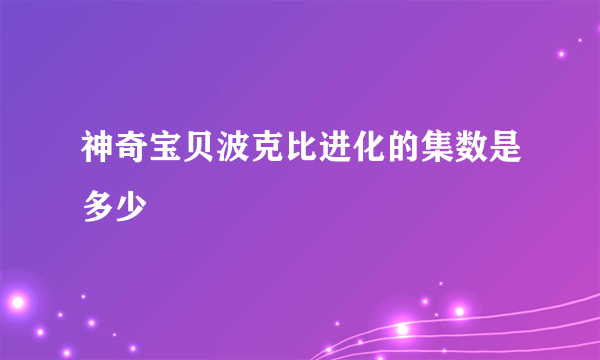 神奇宝贝波克比进化的集数是多少